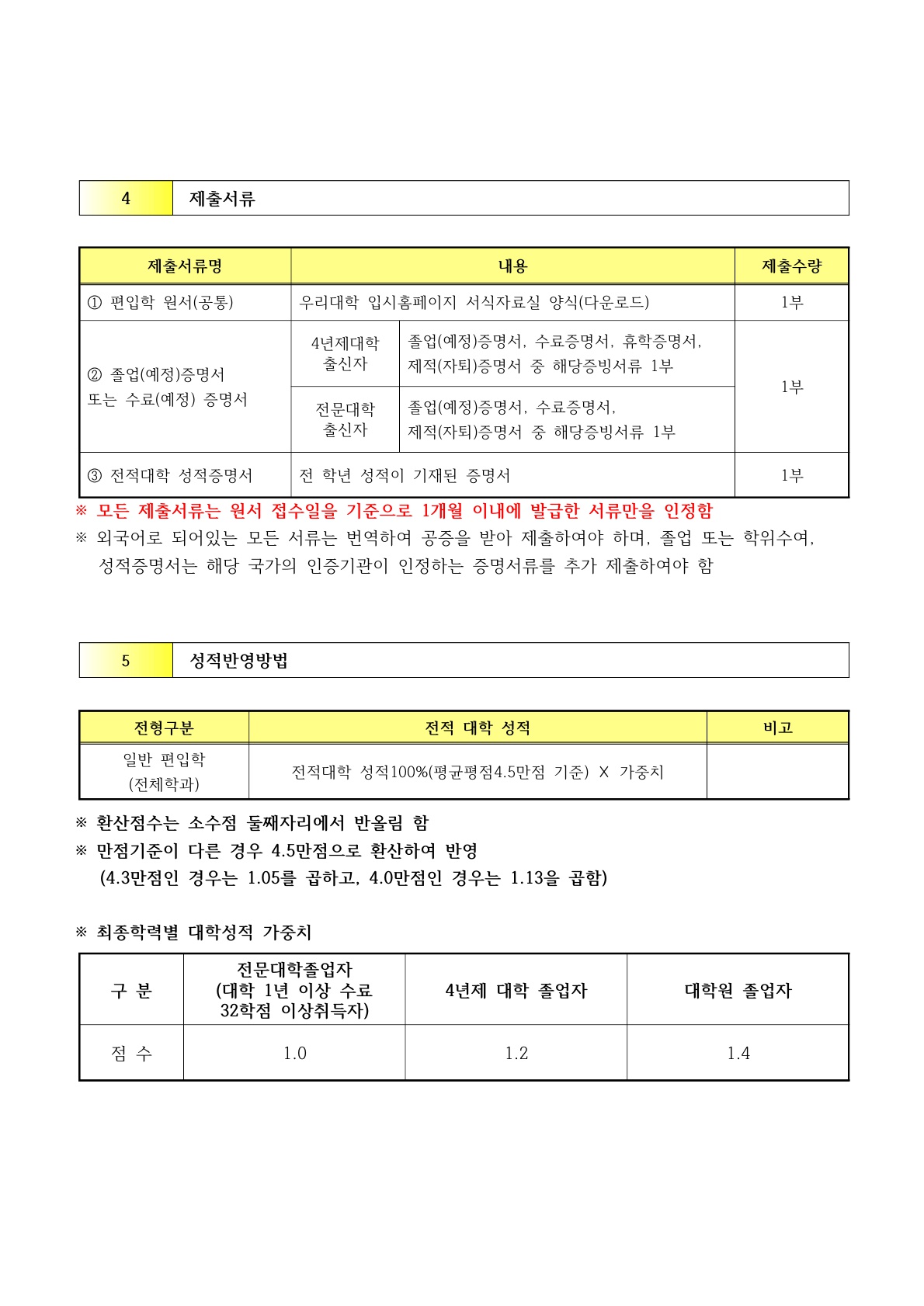 | 4 | 제출서류 |
|---|---|

| 제출서류명 | 내용 | | 제출수량 |
|---|---|---|---|
| ① 편입학 원서(공통) | 우리대학 입시홈페이지 서식자료실 양식(다운로드) | | 1부 |
| ② 졸업(예정)증명서 또는 수료(예정) 증명서 | 4년제대학 출신자 | 졸업(예정)증명서, 수료증명서, 휴학증명서, 제적(자퇴)증명서 중 해당증빙서류 1부 | 1부 |
| | 전문대학 출신자 | 졸업(예정)증명서, 수료증명서, 제적(자퇴)증명서 중 해당증빙서류 1부 | |
| ③ 전적대학 성적증명서 | 전 학년 성적이 기재된 증명서 | | 1부 |

※ 모든 제출서류는 원서 접수일을 기준으로 1개월 이내에 발급한 서류만을 인정함
※ 외국어로 되어있는 모든 서류는 번역하여 공증을 받아 제출하여야 하며, 졸업 또는 학위수여, 성적증명서는 해당 국가의 인증기관이 인정하는 증명서류를 추가 제출하여야 함

| 5 | 성적반영방법 |
|---|---|

| 전형구분 | 전적 대학 성적 | 비고 |
|---|---|---|
| 일반 편입학 (전체학과) | 전적대학 성적100%(평균평점4.5만점 기준) X 가중치 | |

※ 환산점수는 소수점 둘째자리에서 반올림 함
※ 만점기준이 다른 경우 4.5만점으로 환산하여 반영
(4.3만점인 경우는 1.05를 곱하고, 4.0만점인 경우는 1.13을 곱함)

※ 최종학력별 대학성적 가중치

| 구 분 | 전문대학졸업자 (대학 1년 이상 수료 32학점 이상취득자) | 4년제 대학 졸업자 | 대학원 졸업자 |
|---|---|---|---|
| 점 수 | 1.0 | 1.2 | 1.4 |